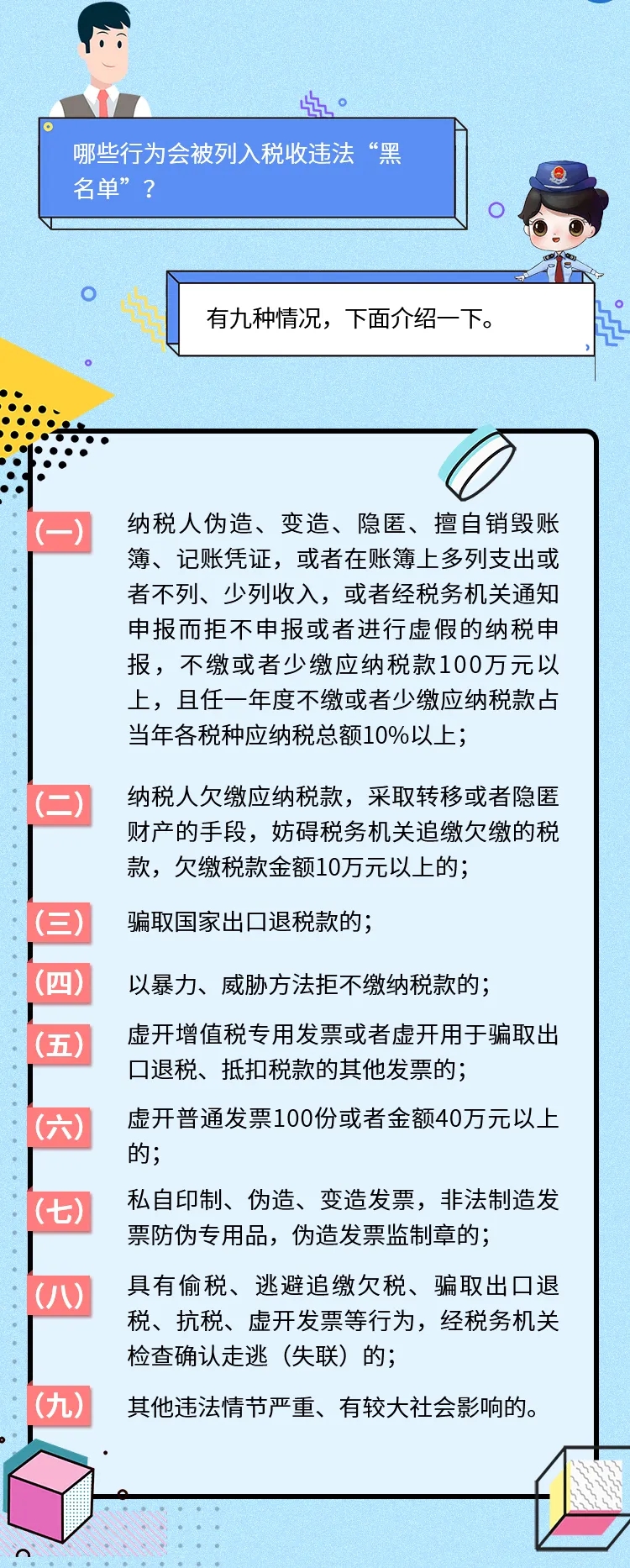 哪些行为会被列入税收违法“黑名单”？

有九种情况，下面介绍一下。

（一） 纳税人伪造、变造、隐匿、擅自销毁账簿、记账凭证，或者在账簿上多列支出或者不列、少列收入，或者经税务机关通知申报而拒不申报或者进行虚假的纳税申报，不缴或者少缴应纳税款100万元以上，且任一年度不缴或者少缴应纳税款占当年各税种应纳税总额10%以上；

（二） 纳税人欠缴应纳税款，采取转移或者隐匿财产的手段，妨碍税务机关追缴欠缴的税款，欠缴税款金额10万元以上的；

（三） 骗取国家出口退税款的；

（四） 以暴力、威胁方法拒不缴纳税款的；

（五） 虚开增值税专用发票或者虚开用于骗取出口退税、抵扣税款的其他发票的；

（六） 虚开普通发票100份或者金额40万元以上的；

（七） 私自印制、伪造、变造发票，非法制造发票防伪专用品，伪造发票监制章的；

（八） 具有偷税、逃避追缴欠税、骗取出口退税、抗税、虚开发票等行为，经税务机关检查确认走逃（失联）的；

（九） 其他违法情节严重、有较大社会影响的。